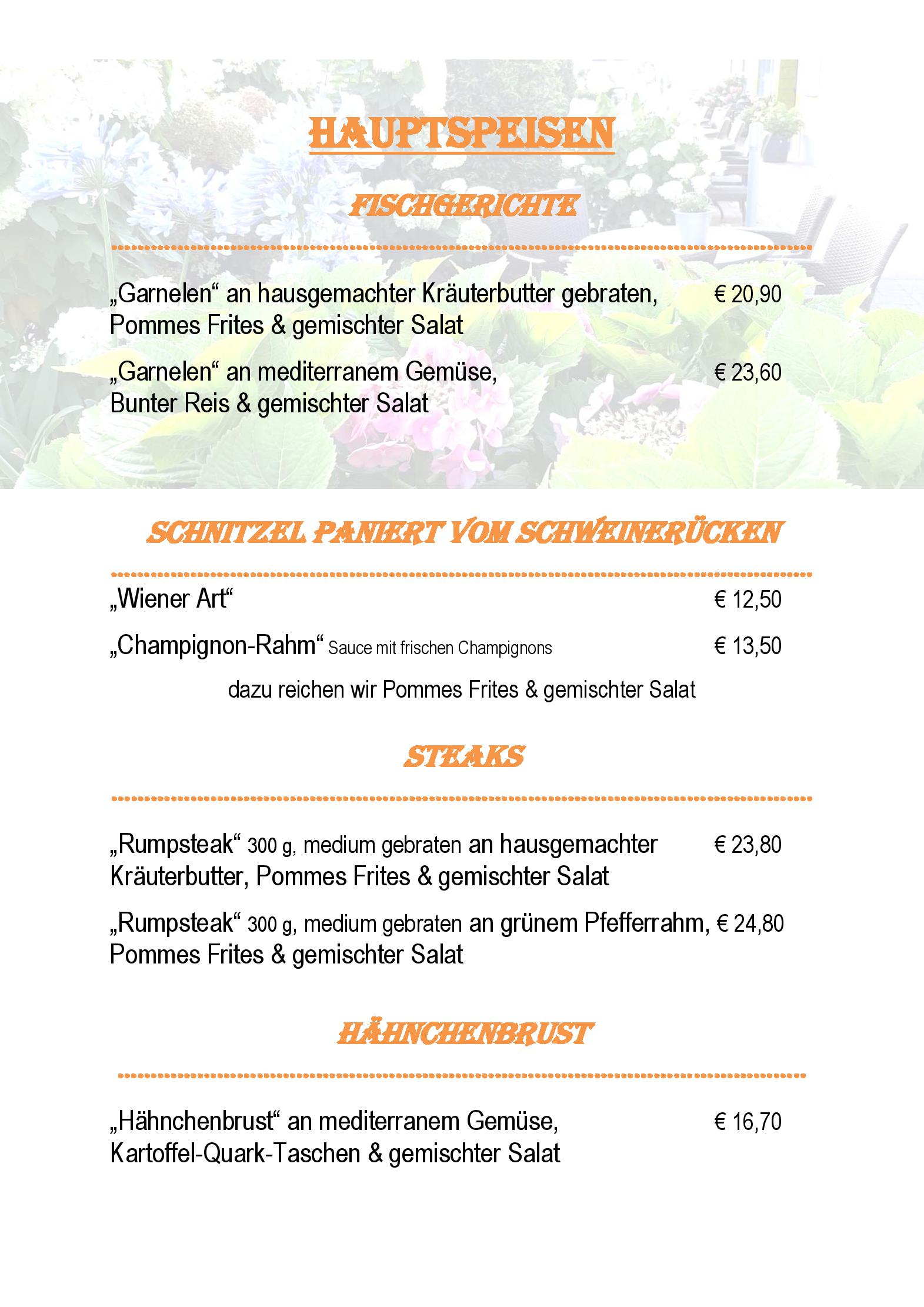 HAUPTSPEISEN

FISCHGERICHTE

„Garnelen“ an hausgemachter Kräuterbutter gebraten, Pommes Frites & gemischter Salat € 20,90

„Garnelen“ an mediterranem Gemüse, Bunter Reis & gemischter Salat € 23,60

SCHNITZEL PANIERT VOM SCHWEINERÜCKEN

„Wiener Art“ € 12,50

„Champignon-Rahm“ Sauce mit frischen Champignons € 13,50

dazu reichen wir Pommes Frites & gemischter Salat

STEAKS

„Rumpsteak“ 300 g, medium gebraten an hausgemachter Kräuterbutter, Pommes Frites & gemischter Salat € 23,80

„Rumpsteak“ 300 g, medium gebraten an grünem Pfefferrahm, Pommes Frites & gemischter Salat € 24,80

HÄHNCHENBRUST

„Hähnchenbrust“ an mediterranem Gemüse, Kartoffel-Quark-Taschen & gemischter Salat € 16,70